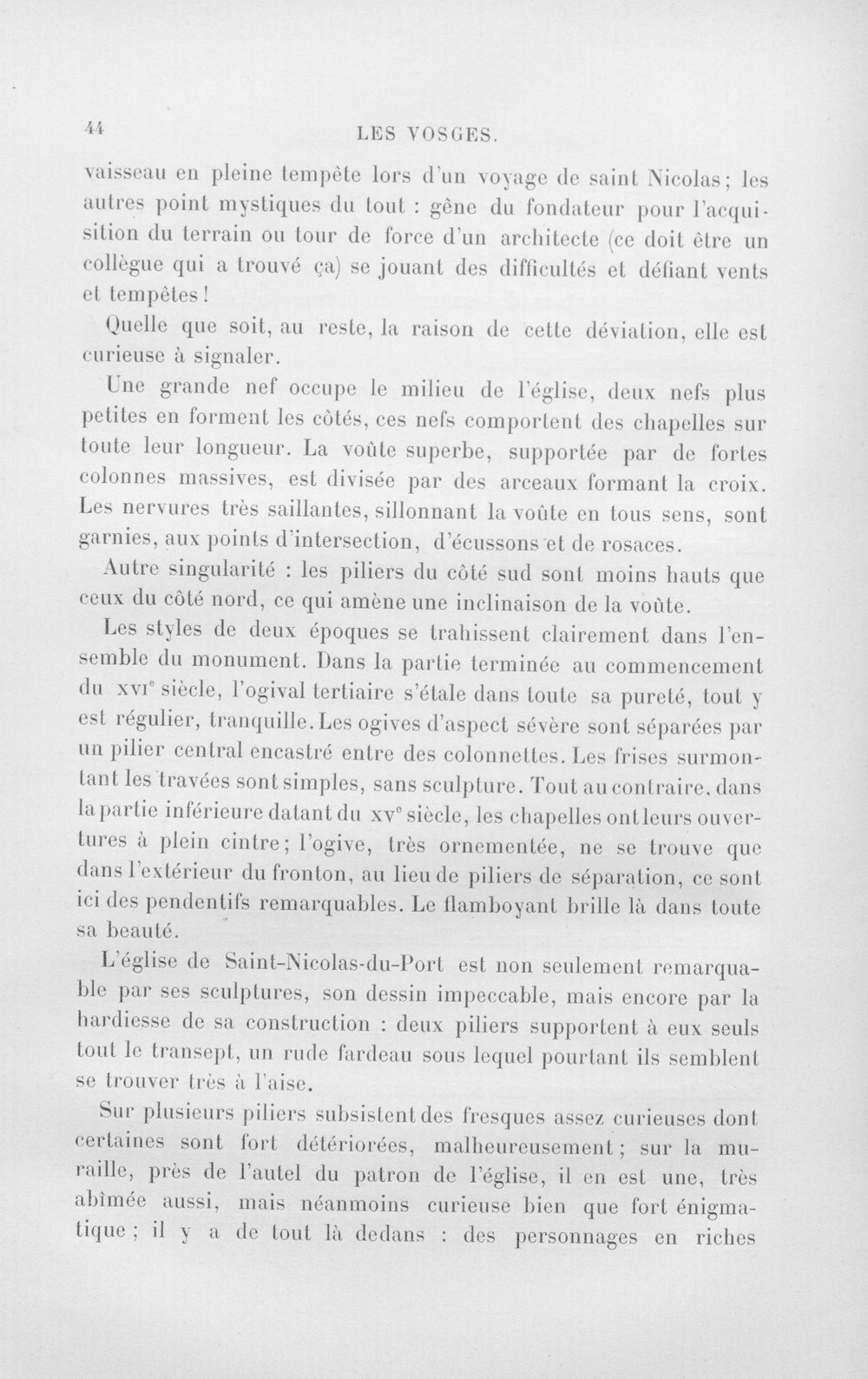 44 LES VOSGES.

vaisseau en pleine tempête lors d'un voyage de saint Nicolas; les autres point mystiques du tout : gêne du fondateur pour l'acquisition du terrain ou tour de force d'un architecte (ce doit être un collègue qui a trouvé ça) se jouant des difficultés et défiant vents et tempêtes!

Quelle que soit, au reste, la raison de cette déviation, elle est curieuse à signaler.

Une grande nef occupe le milieu de l'église, deux nefs plus petites en forment les côtés, ces nefs comportent des chapelles sur toute leur longueur. La voûte superbe, supportée par de fortes colonnes massives, est divisée par des arceaux formant la croix. Les nervures très saillantes, sillonnant la voûte en tous sens, sont garnies, aux points d'intersection, d'écussons et de rosaces.

Autre singularité : les piliers du côté sud sont moins hauts que ceux du côté nord, ce qui amène une inclinaison de la voûte.

Les styles de deux époques se trahissent clairement dans l'ensemble du monument. Dans la partie terminée au commencement du XVI$^{e}$ siècle, l'ogival tertiaire s'étale dans toute sa pureté, tout y est régulier, tranquille. Les ogives d'aspect sévère sont séparées par un pilier central encastré entre des colonnettes. Les frises surmontant les travées sont simples, sans sculpture. Tout au contraire, dans la partie inférieure datant du XV$^{e}$ siècle, les chapelles ont leurs ouvertures à plein cintre; l'ogive, très ornementée, ne se trouve que dans l'extérieur du fronton, au lieu de piliers de séparation, ce sont ici des pendentifs remarquables. Le flamboyant brille là dans toute sa beauté.

L'église de Saint-Nicolas-du-Port est non seulement remarquable par ses sculptures, son dessin impeccable, mais encore par la hardiesse de sa construction : deux piliers supportent à eux seuls tout le transept, un rude fardeau sous lequel pourtant ils semblent se trouver très à l'aise.

Sur plusieurs piliers subsistent des fresques assez curieuses dont certaines sont fort détériorées, malheureusement; sur la muraille, près de l'autel du patron de l'église, il en est une, très abîmée aussi, mais néanmoins curieuse bien que fort énigmatique; il y a de tout là dedans : des personnages en riches